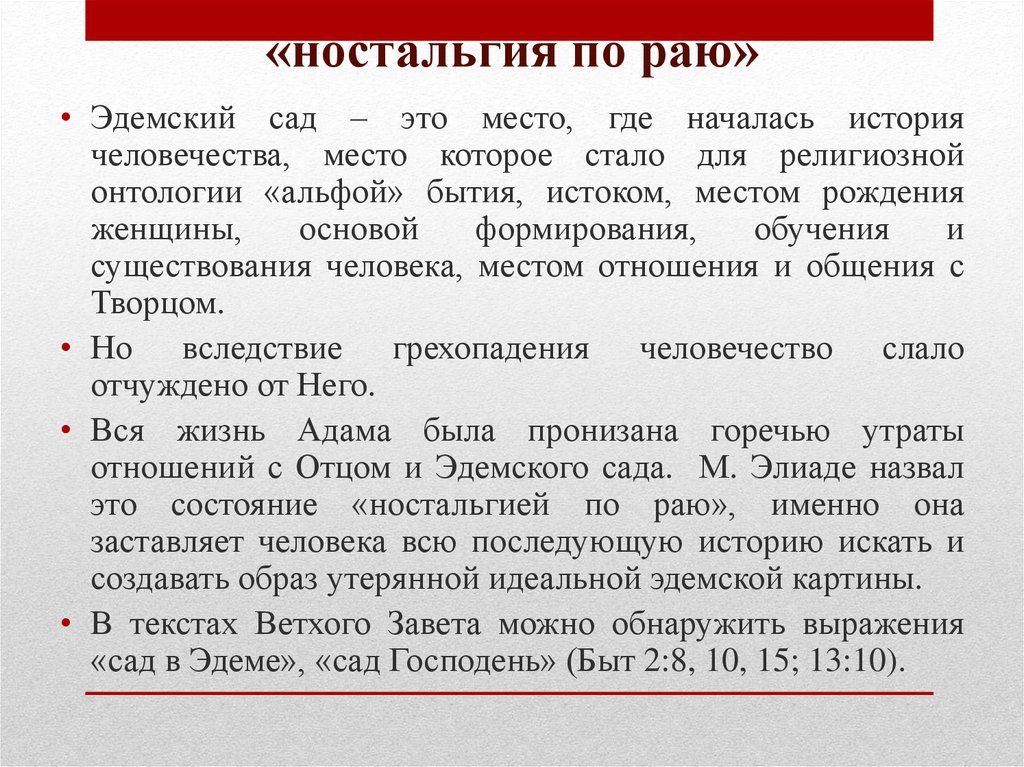 «ностальгия по раю»

• Эдемский сад – это место, где началась история человечества, место которое стало для религиозной онтологии «альфой» бытия, истоком, местом рождения женщины, основой формирования, обучения и существования человека, местом отношения и общения с Творцом.

• Но вследствие грехопадения человечество слало отчуждено от Него.

• Вся жизнь Адама была пронизана горечью утраты отношений с Отцом и Эдемского сада. М. Элиаде назвал это состояние «ностальгией по раю», именно она заставляет человека всю последующую историю искать и создавать образ утерянной идеальной эдемской картины.

• В текстах Ветхого Завета можно обнаружить выражения «сад в Эдеме», «сад Господень» (Быт 2:8, 10, 15; 13:10).